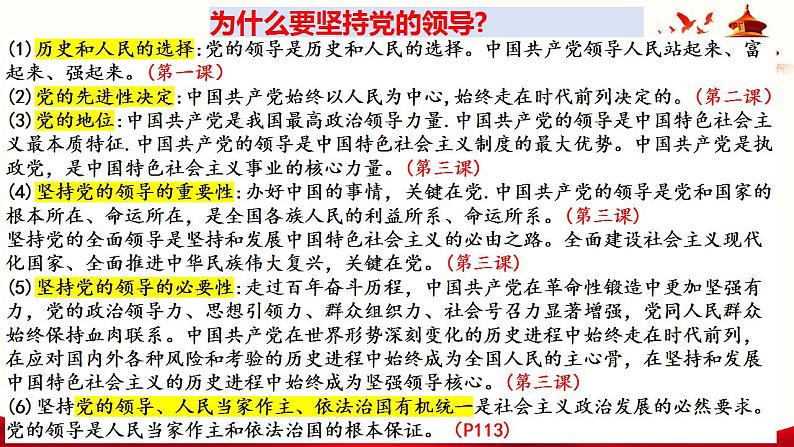 为什么要坚持党的领导？

(1)历史和人民的选择:党的领导是历史和人民的选择。中国共产党领导人民站起来、富起来、强起来。(第一课)
(2)党的先进性决定:中国共产党始终以人民为中心,始终走在时代前列决定的。(第二课)
(3)党的地位:中国共产党是我国最高政治领导力量.中国共产党的领导是中国特色社会主义最本质特征.中国共产党的领导是中国特色社会主义制度的最大优势。中国共产党是执政党，是中国特色社会主义事业的核心力量。(第三课)
(4)坚持党的领导的重要性:办好中国的事情，关键在党.中国共产党的领导是党和国家的根本所在、命运所在，是全国各族人民的利益所系、命运所系。(第三课)
坚持党的全面领导是坚持和发展中国特色社会主义的必由之路。全面建设社会主义现代化国家、全面推进中华民族伟大复兴，关键在党。(第三课)
(5)坚持党的领导的必要性:走过百年奋斗历程，中国共产党在革命性锻造中更加坚强有力，党的政治领导力、思想引领力、群众组织力、社会号召力显著增强，党同人民群众始终保持血肉联系。中国共产党在世界形势深刻变化的历史进程中始终走在时代前列，在应对国内外各种风险和考验的历史进程中始终成为全国人民的主心骨，在坚持和发展中国特色社会主义的历史进程中始终成为坚强领导核心。(第三课)
(6)坚持党的领导、人民当家作主、依法治国有机统一是社会主义政治发展的必然要求。党的领导是人民当家作主和依法治国的根本保证。(P113)